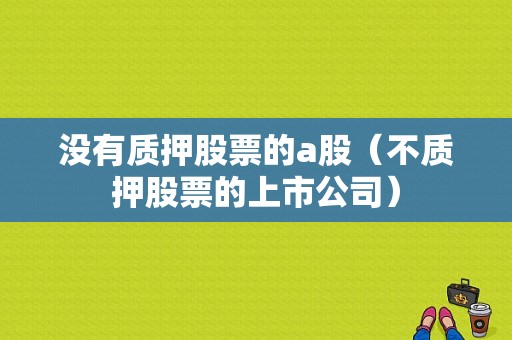 没有质押股票的a股（不质押股票的上市公司）